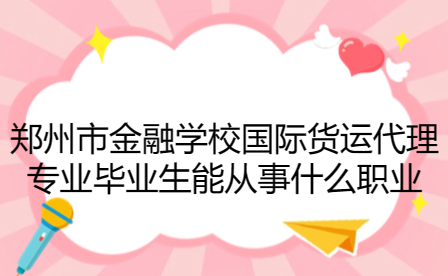 郑州市金融学校国际货运代理专业毕业生能从事什么职业